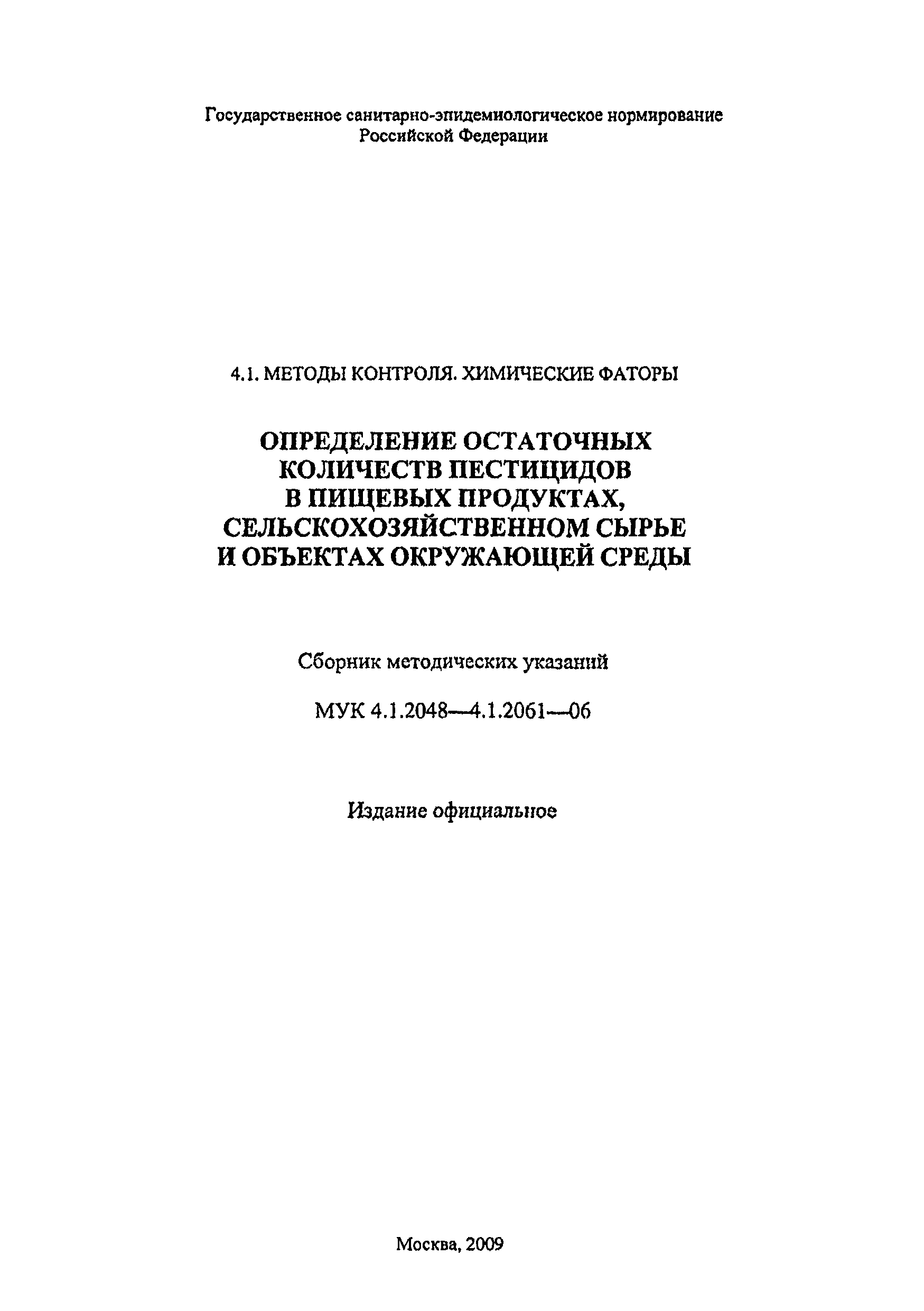 Государственное санитарно-эпидемиологическое нормирование
Российской Федерации

4.1. МЕТОДЫ КОНТРОЛЯ. ХИМИЧЕСКИЕ ФАТОРЫ

ОПРЕДЕЛЕНИЕ ОСТАТОЧНЫХ КОЛИЧЕСТВ ПЕСТИЦИДОВ В ПИЩЕВЫХ ПРОДУКТАХ, СЕЛЬСКОХОЗЯЙСТВЕННОМ СЫРЬЕ И ОБЪЕКТАХ ОКРУЖАЮЩЕЙ СРЕДЫ

Сборник методических указаний

МУК 4.1.2048—4.1.2061—06

Издание официальное

Москва, 2009